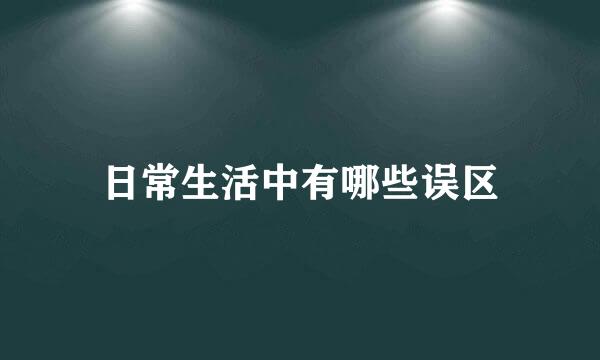 日常生活中有哪些误区